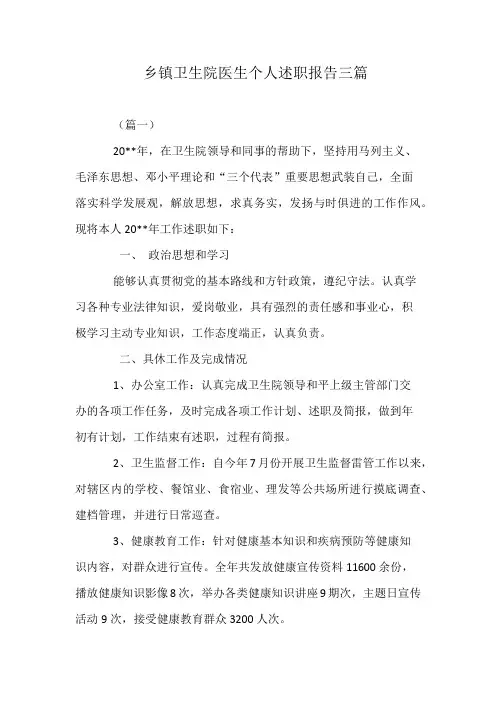 乡镇卫生院医生个人述职报告三篇

（篇一）

20**年，在卫生院领导和同事的帮助下，坚持用马列主义、毛泽东思想、邓小平理论和“三个代表”重要思想武装自己，全面落实科学发展观，解放思想，求真务实，发扬与时俱进的工作作风。现将本人20**年工作述职如下：

一、 政治思想和学习

能够认真贯彻党的基本路线和方针政策，遵纪守法。认真学习各种专业法律知识，爱岗敬业，具有强烈的责任感和事业心，积极学习主动专业知识，工作态度端正，认真负责。

二、具体工作及完成情况

1、办公室工作：认真完成卫生院领导和平上级主管部门交办的各项工作任务，及时完成各项工作计划、述职及简报，做到年初有计划，工作结束有述职，过程有简报。

2、卫生监督工作：自今年7月份开展卫生监督雷管工作以来，对辖区内的学校、餐馆业、食宿业、理发等公共场所进行摸底调查、建档管理，并进行日常巡查。

3、健康教育工作：针对健康基本知识和疾病预防等健康知识内容，对群众进行宣传。全年共发放健康宣传资料11600余份，播放健康知识影像8次，举办各类健康知识讲座9期次，主题日宣传活动9次，接受健康教育群众3200人次。